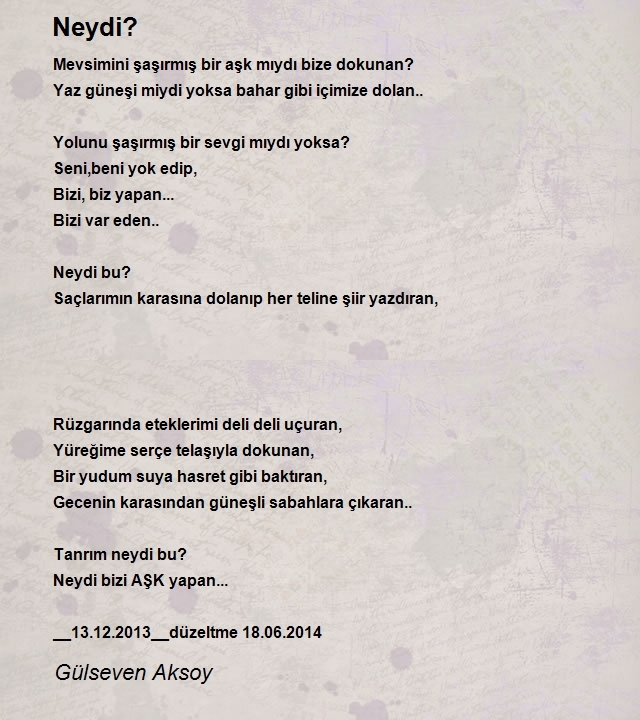 Neydi?

Mevsimini şaşırmış bir aşk mıydı bize dokunan?
Yaz güneşi miydi yoksa bahar gibi içimize dolan..

Yolunu şaşırmış bir sevgi mıydı yoksa?
Seni,beni yok edip,
Bizi, biz yapan...
Bizi var eden..

Neydi bu?
Saçlarımın karasına dolanıp her teline şiir yazdıran,

Rüzgarında eteklerimi deli deli uçuran,
Yüreğime serçe telaşıyla dokunan,
Bir yudum suya hasret gibi baktıran,
Gecenin karasından güneşli sabahlara çıkaran..

Tanrım neydi bu?
Neydi bizi AŞK yapan...

__13.12.2013__düzeltme 18.06.2014

Gülseven Aksoy